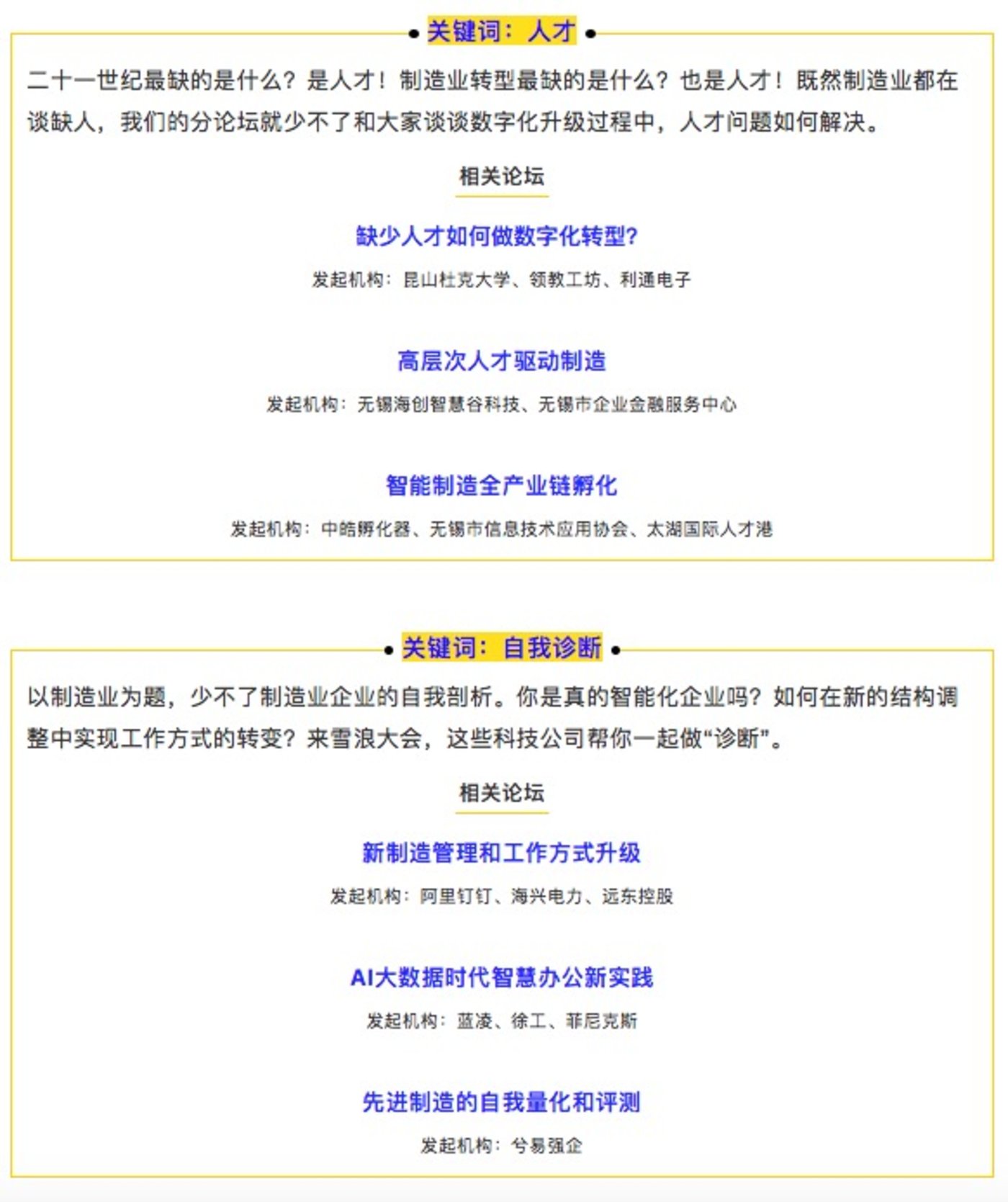 关键词：人才

二十一世纪最缺的是什么？是人才！制造业转型最缺的是什么？也是人才！既然制造业都在谈缺人，我们的分论坛就少不了和大家谈谈数字化升级过程中，人才问题如何解决。

相关论坛

缺少人才如何做数字化转型?

发起机构：昆山杜克大学、领教工坊、利通电子

高层次人才驱动制造

发起机构：无锡海创智慧谷科技、无锡市企业金融服务中心

智能制造全产业链孵化

发起机构：中皓孵化器、无锡市信息技术应用协会、太湖国际人才港

关键词：自我诊断

以制造业为题，少不了制造业企业的自我剖析。你是真的智能化企业吗？如何在新的结构调整中实现工作方式的转变？来雪浪大会，这些科技公司帮你一起做“诊断”。

相关论坛

新制造管理和工作方式升级

发起机构：阿里钉钉、海兴电力、远东控股

AI大数据时代智慧办公新实践

发起机构：蓝凌、徐工、菲尼克斯

先进制造的自我量化和评测

发起机构：兮易强企